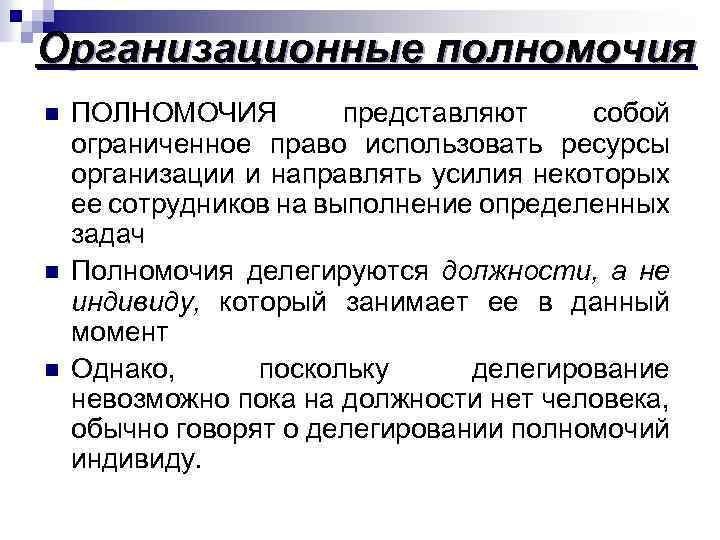 Организационные полномочия

ПОЛНОМОЧИЯ представляют собой ограниченное право использовать ресурсы организации и направлять усилия некоторых ее сотрудников на выполнение определенных задач

Полномочия делегируются должности, а не индивиду, который занимает ее в данный момент

Однако, поскольку делегирование невозможно пока на должности нет человека, обычно говорят о делегировании полномочий индивиду.